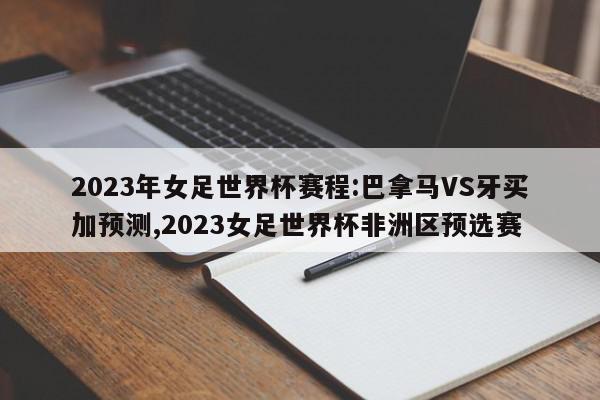 2023年女足世界杯赛程:巴拿马VS牙买加预测,2023女足世界杯非洲区预选赛